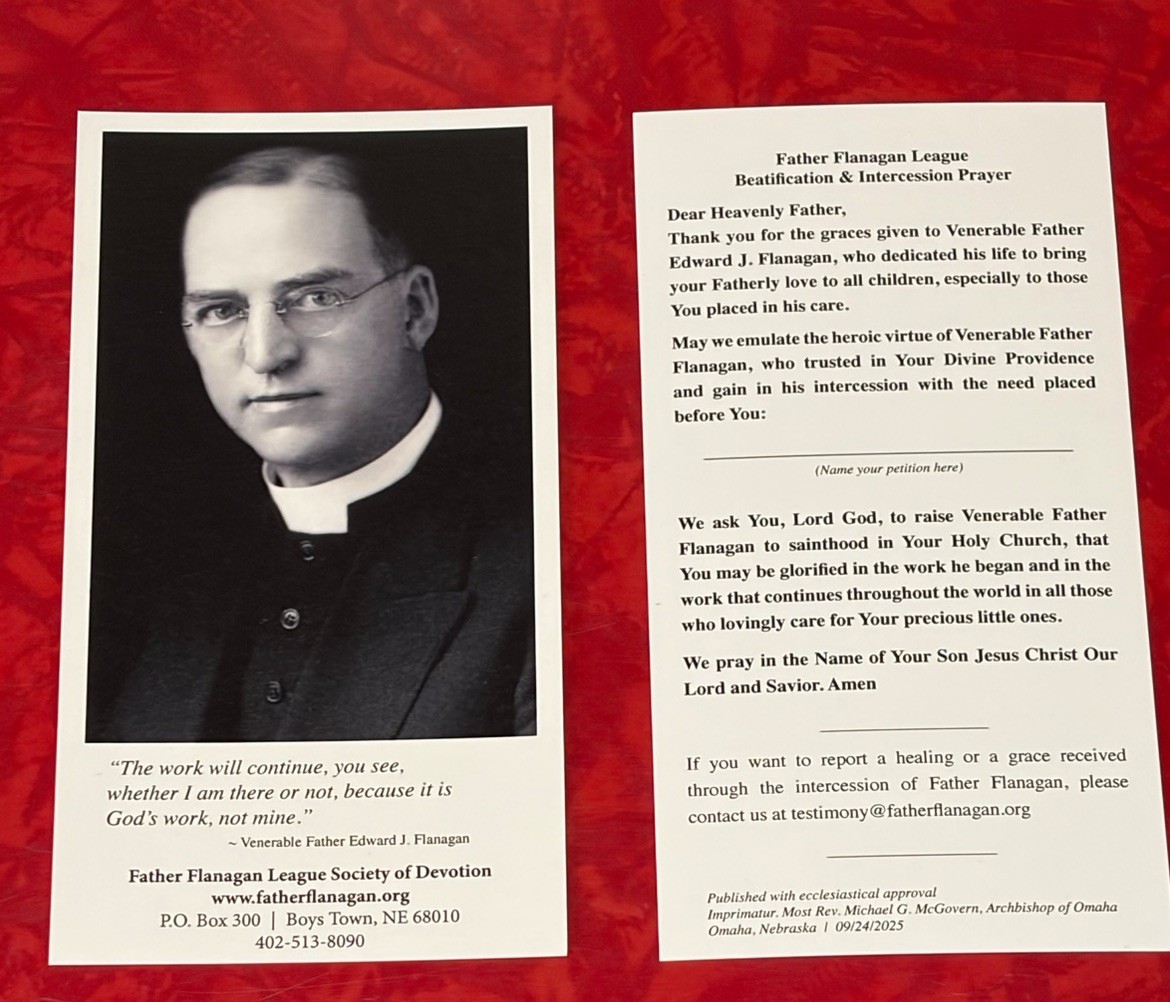 "The work will continue, you see, whether I am there or not, because it is God's work, not mine."
~ Venerable Father Edward J. Flanagan

Father Flanagan League Society of Devotion
www.fatherflanagan.org
P.O. Box 300 | Boys Town, NE 68010
402-513-8090

Father Flanagan League
Beatification & Intercession Prayer

Dear Heavenly Father,
Thank you for the graces given to Venerable Father Edward J. Flanagan, who dedicated his life to bring your Fatherly love to all children, especially to those You placed in his care.

May we emulate the heroic virtue of Venerable Father Flanagan, who trusted in Your Divine Providence and gain in his intercession with the need placed before You:

(Name your petition here)

We ask You, Lord God, to raise Venerable Father Flanagan to sainthood in Your Holy Church, that You may be glorified in the work he began and in the work that continues throughout the world in all those who lovingly care for Your precious little ones.

We pray in the Name of Your Son Jesus Christ Our Lord and Savior. Amen

If you want to report a healing or a grace received through the intercession of Father Flanagan, please contact us at testimony@fatherflanagan.org

Published with ecclesiastical approval
Imprimatur. Most Rev. Michael G. McGovern, Archbishop of Omaha
Omaha, Nebraska | 09/24/2025